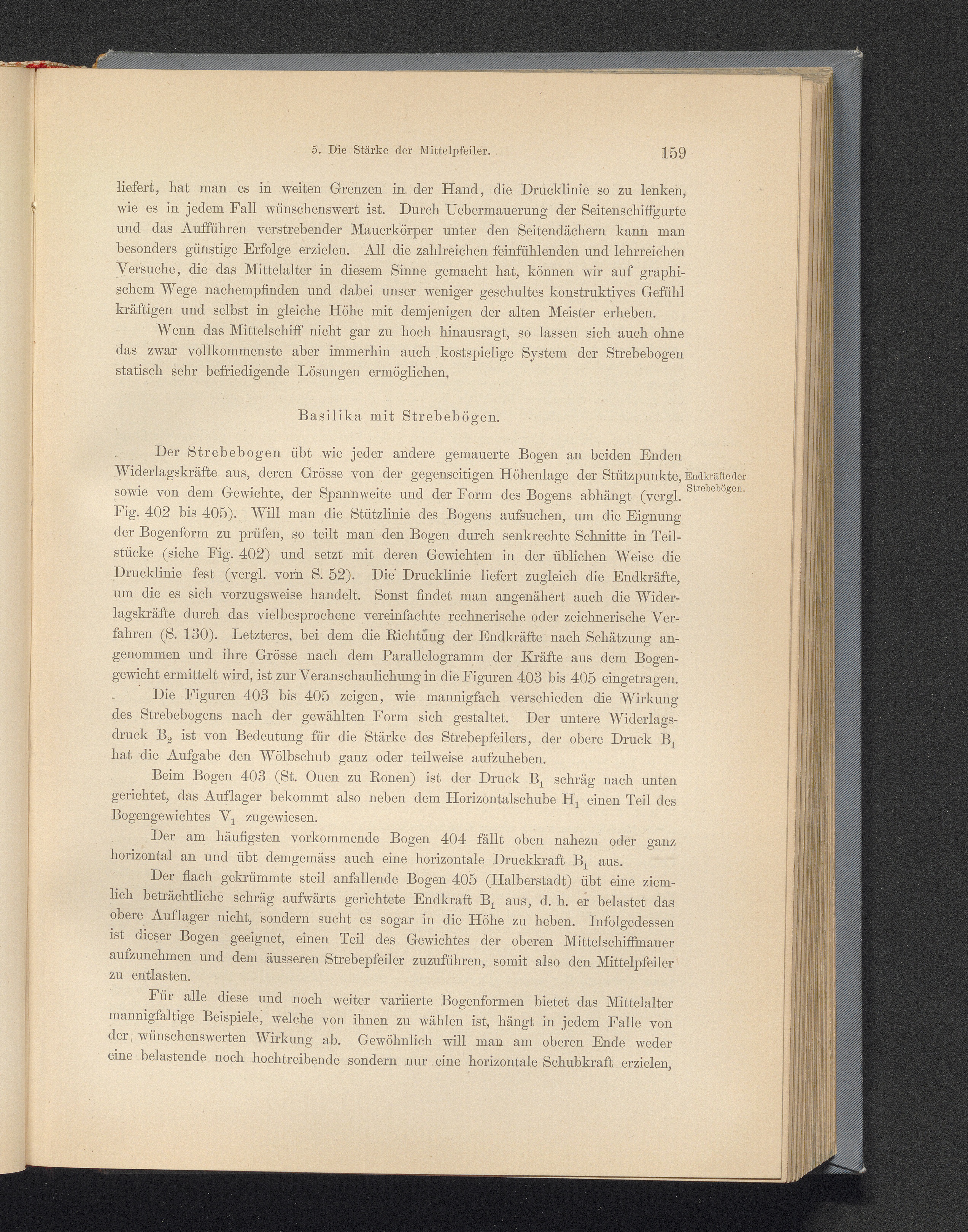 5. Die Stärke der Mittelpfeiler. 159

liefert, hat man es in weiten Grenzen in der Hand, die Drucklinie so zu lenken, wie es in jedem Fall wünschenswert ist. Durch Uebermauerung der Seitenschiffgurte und das Aufführen verstrebender Mauerkörper unter den Seitendächern kann man besonders günstige Erfolge erzielen. All die zahlreichen feinfühlenden und lehrreichen Versuche, die das Mittelalter in diesem Sinne gemacht hat, können wir auf graphischem Wege nachempfinden und dabei unser weniger geschultes konstruktives Gefühl kräftigen und selbst in gleiche Höhe mit demjenigen der alten Meister erheben.

Wenn das Mittelschiff nicht gar zu hoch hinausragt, so lassen sich auch ohne das zwar vollkommenste aber immerhin auch kostspielige System der Strebebogen statisch sehr befriedigende Lösungen ermöglichen.

Basilika mit Strebebögen.

Der Strebebogen übt wie jeder andere gemauerte Bogen an beiden Enden Widerlagskräfte aus, deren Grösse von der gegenseitigen Höhenlage der Stützpunkte, sowie von dem Gewichte, der Spannweite und der Form des Bogens abhängt (vergl. Fig. 402 bis 405). Will man die Stützlinie des Bogens aufsuchen, um die Eignung der Bogenform zu prüfen, so teilt man den Bogen durch senkrechte Schnitte in Teilstücke (siehe Fig. 402) und setzt mit deren Gewichten in der üblichen Weise die Drucklinie fest (vergl. vorn S. 52). Die Drucklinie liefert zugleich die Endkräfte, um die es sich vorzugsweise handelt. Sonst findet man angenähert auch die Widerlagskräfte durch das vielbesprochene vereinfachte rechnerische oder zeichnerische Verfahren (S. 130). Letzteres, bei dem die Richtung der Endkräfte nach Schätzung angenommen und ihre Grösse nach dem Parallelogramm der Kräfte aus dem Bogengewicht ermittelt wird, ist zur Veranschaulichung in die Figuren 403 bis 405 eingetragen.

Endkräfte der Strebebögen.

Die Figuren 403 bis 405 zeigen, wie mannigfach verschieden die Wirkung des Strebebogens nach der gewählten Form sich gestaltet. Der untere Widerlagsdruck $B_2$ ist von Bedeutung für die Stärke des Strebepfeilers, der obere Druck $B_1$ hat die Aufgabe den Wölbschub ganz oder teilweise aufzuheben.

Beim Bogen 403 (St. Ouen zu Ronen) ist der Druck $B_1$ schräg nach unten gerichtet, das Auflager bekommt also neben dem Horizontalschube $H_1$ einen Teil des Bogengewichtes $V_1$ zugewiesen.

Der am häufigsten vorkommende Bogen 404 fällt oben nahezu oder ganz horizontal an und übt demgemäss auch eine horizontale Druckkraft $B_1$ aus.

Der flach gekrümmte steil anfallende Bogen 405 (Halberstadt) übt eine ziemlich beträchtliche schräg aufwärts gerichtete Endkraft $B_1$ aus, d. h. er belastet das obere Auflager nicht, sondern sucht es sogar in die Höhe zu heben. Infolgedessen ist dieser Bogen geeignet, einen Teil des Gewichtes der oberen Mittelschiffmauer aufzunehmen und dem äusseren Strebepfeiler zuzuführen, somit also den Mittelpfeiler zu entlasten.

Für alle diese und noch weiter variierte Bogenformen bietet das Mittelalter mannigfaltige Beispiele, welche von ihnen zu wählen ist, hängt in jedem Falle von der wünschenswerten Wirkung ab. Gewöhnlich will man am oberen Ende weder eine belastende noch hochtreibende sondern nur eine horizontale Schubkraft erzielen,